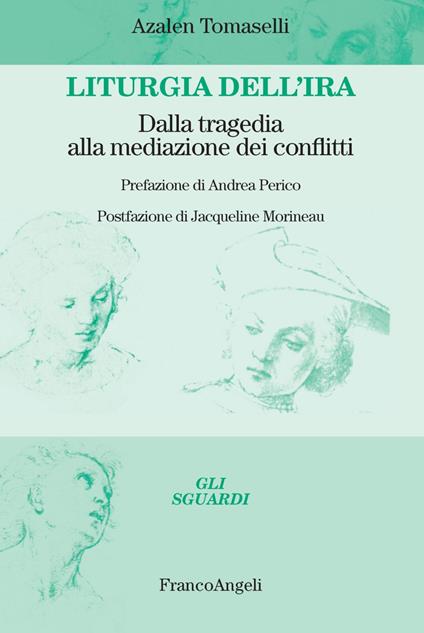 Azalen Tomaselli

LITURGIA DELL'IRA

Dalla tragedia alla mediazione dei conflitti

Prefazione di Andrea Perico

Postfazione di Jacqueline Morineau

GLI SGUARDI

FrancoAngeli